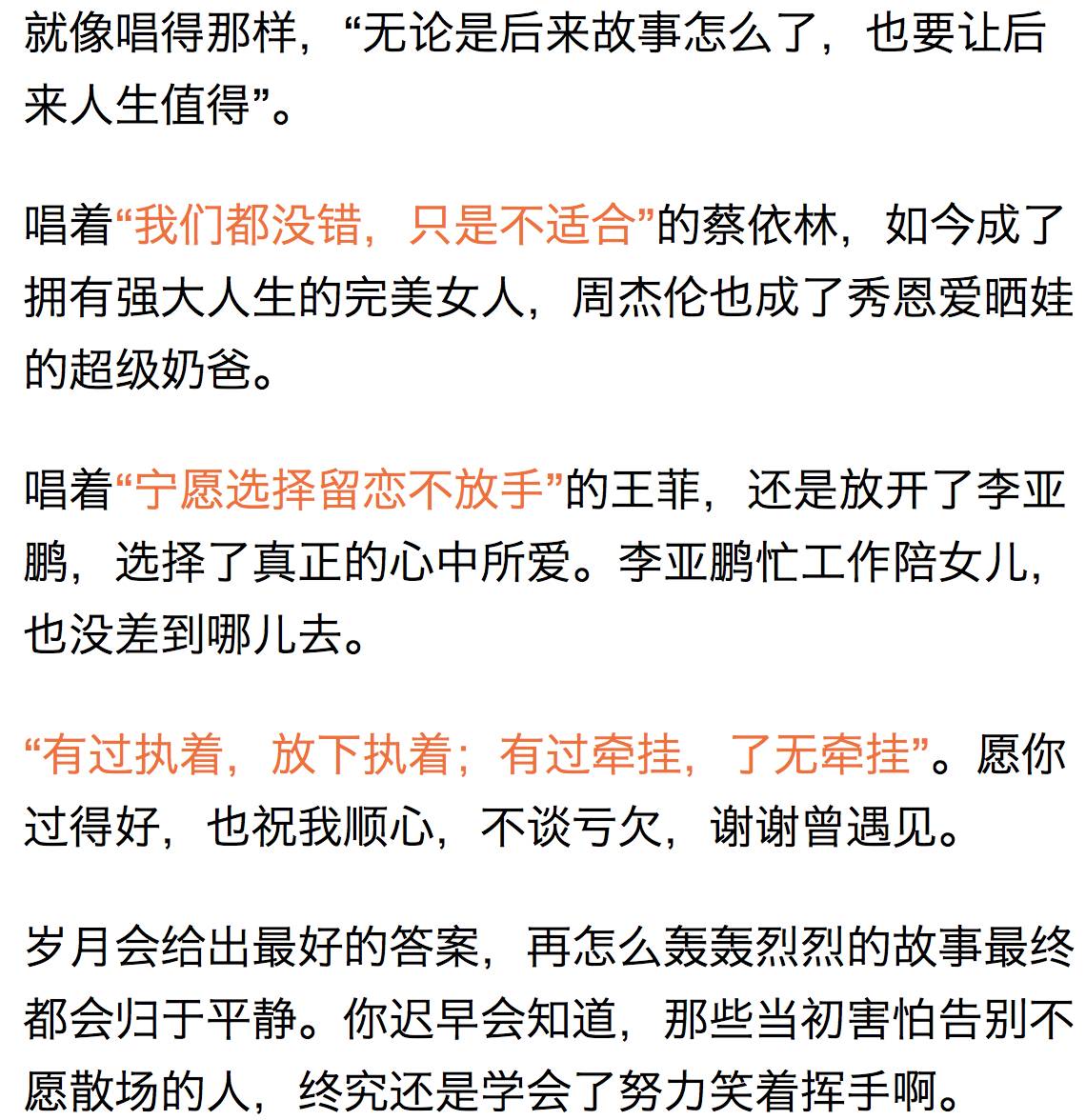 就像唱得那样，“无论是后来故事怎么了，也要让后来人生值得”。

唱着“我们都没错，只是不适合”的蔡依林，如今成了拥有强大人生的完美女人，周杰伦也成了秀恩爱晒娃的超级奶爸。

唱着“宁愿选择留恋不放手”的王菲，还是放开了李亚鹏，选择了真正的心中所爱。李亚鹏忙工作陪女儿，也没差到哪儿去。

“有过执着，放下执着；有过牵挂，了无牵挂”。愿你过得好，也祝我顺心，不谈亏欠，谢谢曾遇见。

岁月会给出最好的答案，再怎么轰轰烈烈的故事最终都会归于平静。你迟早会知道，那些当初害怕告别不愿散场的人，终究还是学会了努力笑着挥手啊。